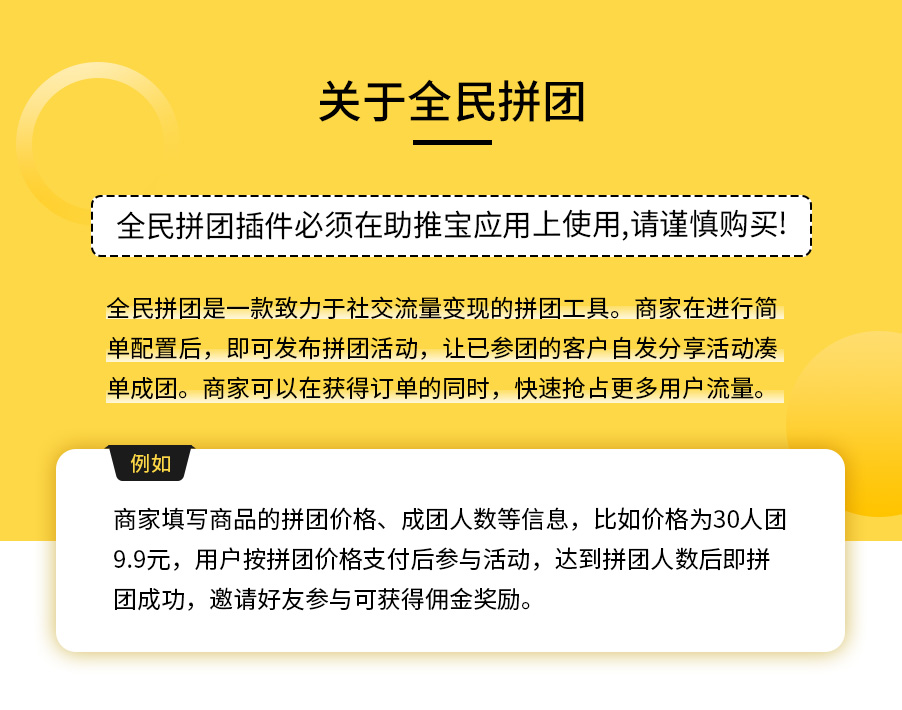 关于全民拼团

全民拼团插件必须在助推宝应用上使用,请谨慎购买!

全民拼团是一款致力于社交流量变现的拼团工具。商家在进行简单配置后，即可发布拼团活动，让已参团的客户自发分享活动凑单成团。商家可以在获得订单的同时，快速抢占更多用户流量。

例如

商家填写商品的拼团价格、成团人数等信息，比如价格为30人团9.9元，用户按拼团价格支付后参与活动，达到拼团人数后即拼团成功，邀请好友参与可获得佣金奖励。